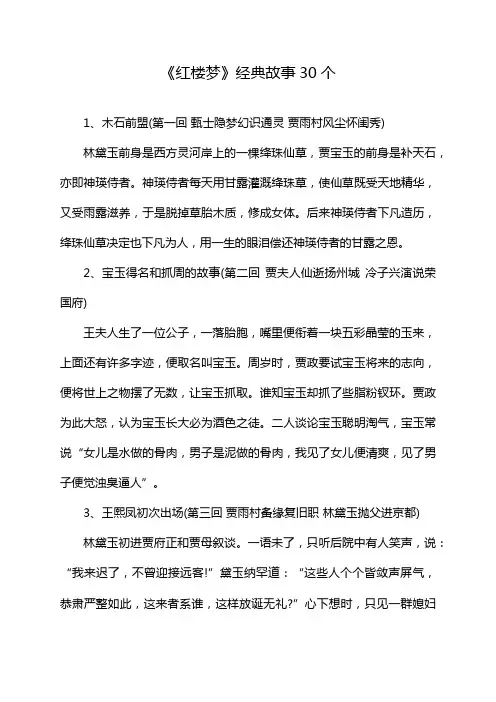 《红楼梦》经典故事 30 个

1、木石前盟(第一回 甄士隐梦幻识通灵 贾雨村风尘怀闺秀)

林黛玉前身是西方灵河岸上的一棵绛珠仙草，贾宝玉的前身是补天石，亦即神瑛侍者。神瑛侍者每天用甘露灌溉绛珠草，使仙草既受天地精华，又受雨露滋养，于是脱掉草胎木质，修成女体。后来神瑛侍者下凡造历，绛珠仙草决定也下凡为人，用一生的眼泪偿还神瑛侍者的甘露之恩。

2、宝玉得名和抓周的故事(第二回 贾夫人仙逝扬州城 冷子兴演说荣国府)

王夫人生了一位公子，一落胎胞，嘴里便衔着一块五彩晶莹的玉来，上面还有许多字迹，便取名叫宝玉。周岁时，贾政要试宝玉将来的志向，便将世上之物摆了无数，让宝玉抓取。谁知宝玉却抓了些脂粉钗环。贾政为此大怒，认为宝玉长大必为酒色之徒。二人谈论宝玉聪明淘气，宝玉常说“女儿是水做的骨肉，男子是泥做的骨肉，我见了女儿便清爽，见了男子便觉浊臭逼人”。

3、王熙凤初次出场(第三回 贾雨村夤缘复旧职 林黛玉抛父进京都)

林黛玉初进贾府正和贾母叙谈。一语未了，只听后院中有人笑声，说：“我来迟了，不曾迎接远客!”黛玉纳罕道：“这些人个个皆敛声屏气，恭肃严整如此，这来者系谁，这样放诞无礼?”心下想时，只见一群媳妇